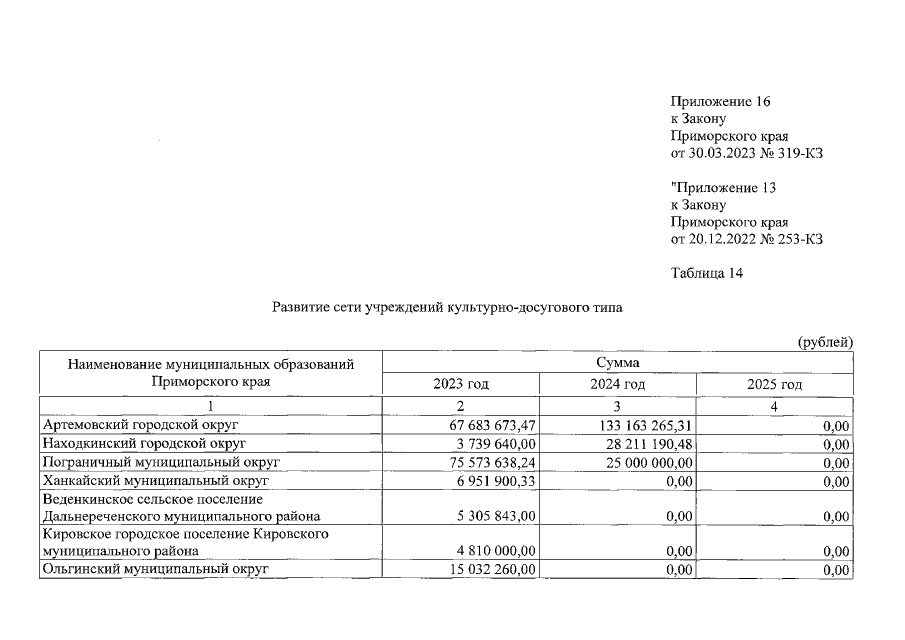 Приложение 16
к Закону
Приморского края
от 30.03.2023 № 319-КЗ

"Приложение 13
к Закону
Приморского края
от 20.12.2022 № 253-КЗ

Таблица 14

Развитие сети учреждений культурно-досугового типа

(рублей)

| Наименование муниципальных образований Приморского края | Сумма | | |
|---|---|---|---|
| | 2023 год | 2024 год | 2025 год |
| 1 | 2 | 3 | 4 |
| Артемовский городской округ | 67 683 673,47 | 133 163 265,31 | 0,00 |
| Находкинский городской округ | 3 739 640,00 | 28 211 190,48 | 0,00 |
| Пограничный муниципальный округ | 75 573 638,24 | 25 000 000,00 | 0,00 |
| Ханкайский муниципальный округ | 6 951 900,33 | 0,00 | 0,00 |
| Веденкинское сельское поселение Дальнереченского муниципального района | 5 305 843,00 | 0,00 | 0,00 |
| Кировское городское поселение Кировского муниципального района | 4 810 000,00 | 0,00 | 0,00 |
| Ольгинский муниципальный округ | 15 032 260,00 | 0,00 | 0,00 |